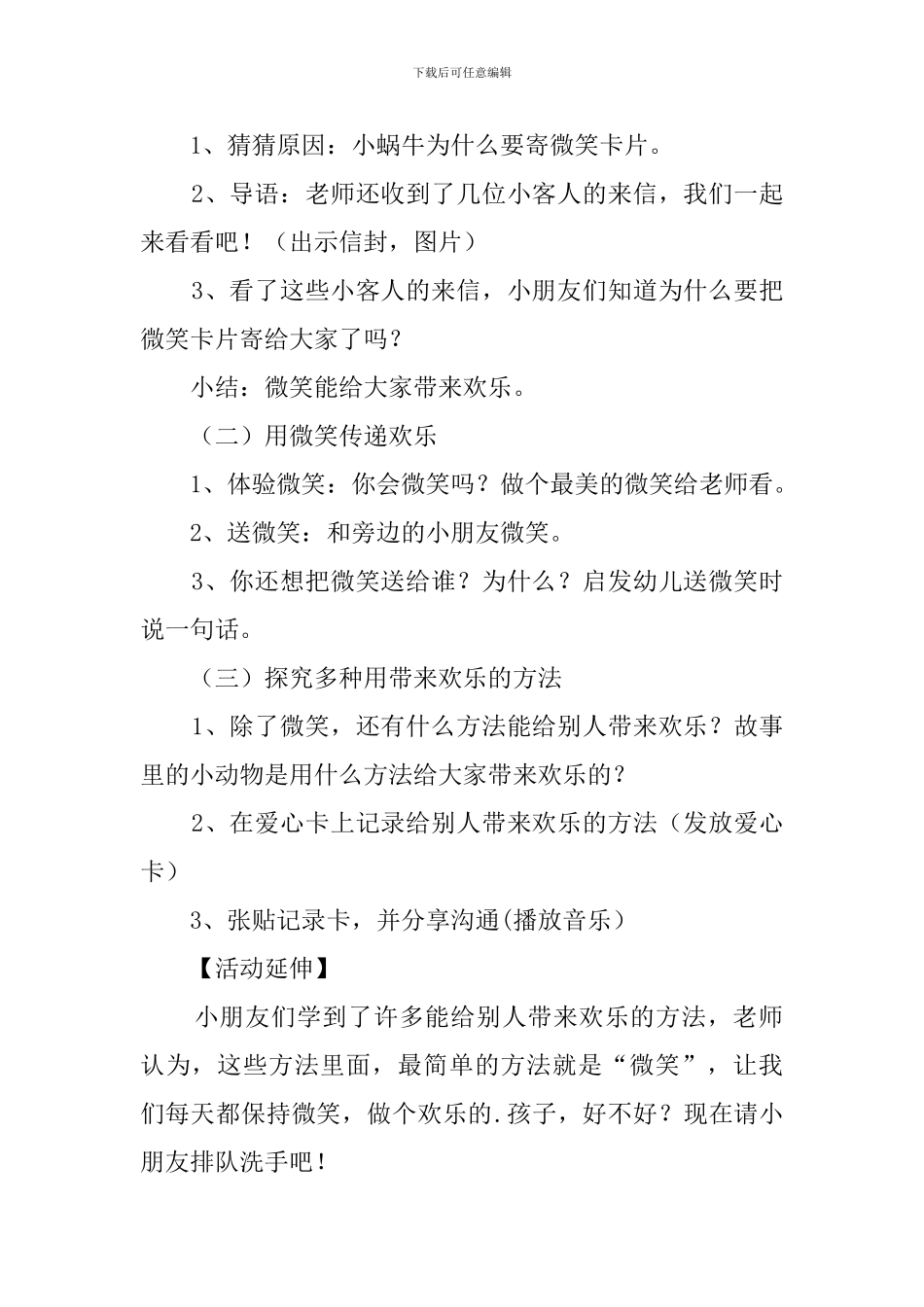 下载后可任意编辑

1、猜猜原因：小蜗牛为什么要寄微笑卡片。

2、导语：老师还收到了几位小客人的来信，我们一起来看看吧！（出示信封，图片）

3、看了这些小客人的来信，小朋友们知道为什么要把微笑卡片寄给大家了吗？

小结：微笑能给大家带来欢乐。

（二）用微笑传递欢乐

1、体验微笑：你会微笑吗？做个最美的微笑给老师看。

2、送微笑：和旁边的小朋友微笑。

3、你还想把微笑送给谁？为什么？启发幼儿送微笑时说一句话。

（三）探究多种用带来欢乐的方法

1、除了微笑，还有什么方法能给别人带来欢乐？故事里的小动物是用什么方法给大家带来欢乐的？

2、在爱心卡上记录给别人带来欢乐的方法（发放爱心卡）

3、张贴记录卡，并分享沟通(播放音乐）

【活动延伸】

小朋友们学到了许多能给别人带来欢乐的方法，老师认为，这些方法里面，最简单的方法就是“微笑”，让我们每天都保持微笑，做个欢乐的.孩子，好不好？现在请小朋友排队洗手吧！